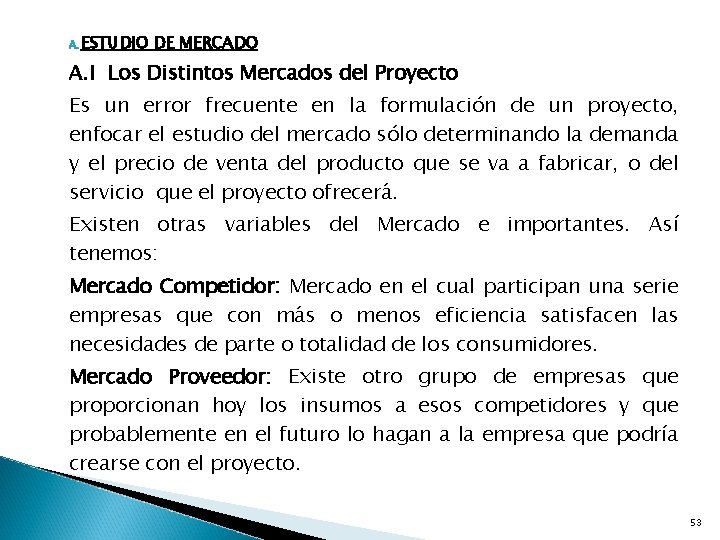 A. ESTUDIO DE MERCADO

A.I Los Distintos Mercados del Proyecto

Es un error frecuente en la formulación de un proyecto, enfocar el estudio del mercado sólo determinando la demanda y el precio de venta del producto que se va a fabricar, o del servicio que el proyecto ofrecerá.

Existen otras variables del Mercado e importantes. Así tenemos:

Mercado Competidor: Mercado en el cual participan una serie empresas que con más o menos eficiencia satisfacen las necesidades de parte o totalidad de los consumidores.

Mercado Proveedor: Existe otro grupo de empresas que proporcionan hoy los insumos a esos competidores y que probablemente en el futuro lo hagan a la empresa que podría crearse con el proyecto.

53